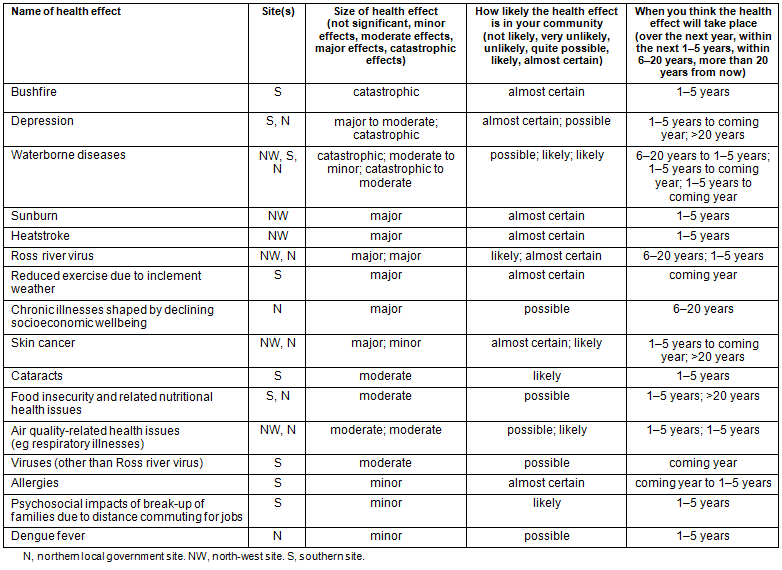 | Name of health effect | Site(s) | Size of health effect (not significant, minor effects, moderate effects, major effects, catastrophic effects) | How likely the health effect is in your community (not likely, very unlikely, unlikely, quite possible, likely, almost certain) | When you think the health effect will take place (over the next year, within the next 1–5 years, within 6–20 years, more than 20 years from now) |
|---|---|---|---|---|
| Bushfire | S | catastrophic | almost certain | 1–5 years |
| Depression | S, N | major to moderate; catastrophic | almost certain; possible | 1–5 years to coming year; >20 years |
| Waterborne diseases | NW, S, N | catastrophic; moderate to minor; catastrophic to moderate | possible; likely; likely | 6–20 years to 1–5 years; 1–5 years to coming year; 1–5 years to coming year |
| Sunburn | NW | major | almost certain | 1–5 years |
| Heatstroke | NW | major | almost certain | 1–5 years |
| Ross river virus | NW, N | major; major | likely; almost certain | 6–20 years; 1–5 years |
| Reduced exercise due to inclement weather | S | major | almost certain | coming year |
| Chronic illnesses shaped by declining socioeconomic wellbeing | N | major | possible | 6–20 years |
| Skin cancer | NW, N | major; minor | almost certain; likely | 1–5 years to coming year; >20 years |
| Cataracts | S | moderate | likely | 1–5 years |
| Food insecurity and related nutritional health issues | S, N | moderate | possible | 1–5 years; >20 years |
| Air quality-related health issues (eg respiratory illnesses) | NW, N | moderate; moderate | possible; likely | 1–5 years; 1–5 years |
| Viruses (other than Ross river virus) | S | moderate | possible | coming year |
| Allergies | S | minor | almost certain | coming year to 1–5 years |
| Psychosocial impacts of break-up of families due to distance commuting for jobs | S | minor | likely | 1–5 years |
| Dengue fever | N | minor | possible | 1–5 years |

N, northern local government site. NW, north-west site. S, southern site.